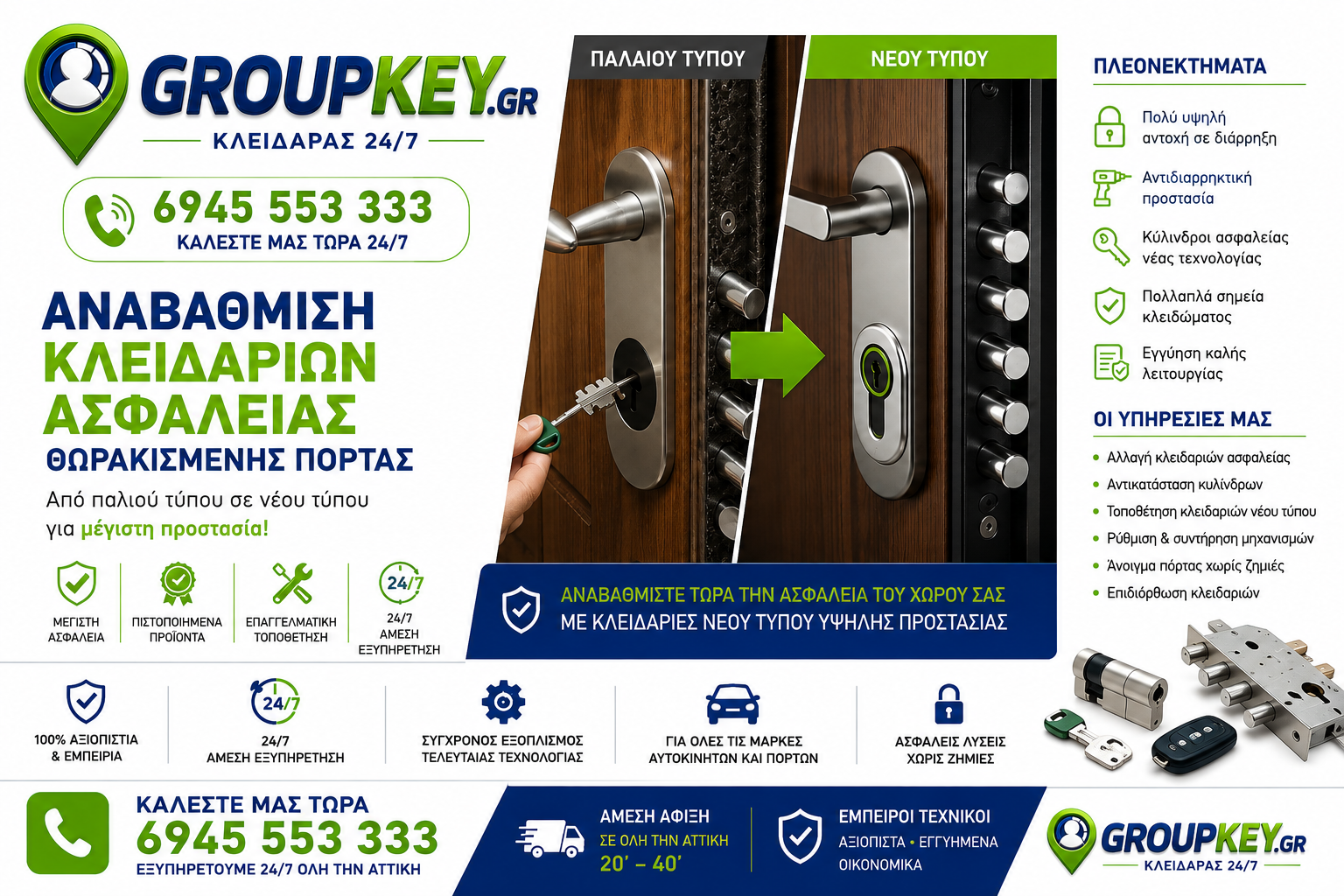 GROUPKEY.GR
ΚΛΕΙΔΑΡΑΣ 24/7

6945 553 333
ΚΑΛΕΣΤΕ ΜΑΣ ΤΩΡΑ 24/7

ΑΝΑΒΑΘΜΙΣΗ ΚΛΕΙΔΑΡΙΩΝ ΑΣΦΑΛΕΙΑΣ
ΘΩΡΑΚΙΣΜΕΝΗΣ ΠΟΡΤΑΣ

Από παλιού τύπου σε νέου τύπου για μέγιστη προστασία!

ΜΕΓΙΣΤΗ ΑΣΦΑΛΕΙΑ
ΠΙΣΤΟΠΟΙΗΜΕΝΑ ΠΡΟΪΟΝΤΑ
ΕΠΑΓΓΕΛΜΑΤΙΚΗ ΤΟΠΟΘΕΤΗΣΗ
24/7
24/7 ΑΜΕΣΗ ΕΞΥΠΗΡΕΤΗΣΗ

ΠΑΛΑΙΟΥ ΤΥΠΟΥ
ΝΕΟΥ ΤΥΠΟΥ

ΑΝΑΒΑΘΜΙΣΤΕ ΤΩΡΑ ΤΗΝ ΑΣΦΑΛΕΙΑ ΤΟΥ ΧΩΡΟΥ ΣΑΣ
ΜΕ ΚΛΕΙΔΑΡΙΕΣ ΝΕΟΥ ΤΥΠΟΥ ΥΨΗΛΗΣ ΠΡΟΣΤΑΣΙΑΣ

ΠΛΕΟΝΕΚΤΗΜΑΤΑ
Πολύ υψηλή αντοχή σε διάρρηξη
Αντιδιαρρηκτική προστασία
Κύλινδροι ασφαλείας νέας τεχνολογίας
Πολλαπλά σημεία κλειδώματος
Εγγύηση καλής λειτουργίας

ΟΙ ΥΠΗΡΕΣΙΕΣ ΜΑΣ
• Αλλαγή κλειδαριών ασφαλείας
• Αντικατάσταση κυλίνδρων
• Τοποθέτηση κλειδαριών νέου τύπου
• Ρύθμιση & συντήρηση μηχανισμών
• Άνοιγμα πόρτας χωρίς ζημιές
• Επιδιόρθωση κλειδαριών

100% ΑΞΙΟΠΙΣΤΙΑ & ΕΜΠΕΙΡΙΑ
24/7
24/7 ΑΜΕΣΗ ΕΞΥΠΗΡΕΤΗΣΗ
ΣΥΓΧΡΟΝΟΣ ΕΞΟΠΛΙΣΜΟΣ ΤΕΛΕΥΤΑΙΑΣ ΤΕΧΝΟΛΟΓΙΑΣ
ΓΙΑ ΟΛΕΣ ΤΙΣ ΜΑΡΚΕΣ ΑΥΤΟΚΙΝΗΤΩΝ ΚΑΙ ΠΟΡΤΩΝ
ΑΣΦΑΛΕΙΣ ΛΥΣΕΙΣ ΧΩΡΙΣ ΖΗΜΙΕΣ

ΚΑΛΕΣΤΕ ΜΑΣ ΤΩΡΑ
6945 553 333
ΕΞΥΠΗΡΕΤΟΥΜΕ 24/7 ΟΛΗ ΤΗΝ ΑΤΤΙΚΗ

ΑΜΕΣΗ ΑΦΙΞΗ
ΣΕ ΟΛΗ ΤΗΝ ΑΤΤΙΚΗ
20' – 40'

ΕΜΠΕΙΡΟΙ ΤΕΧΝΙΚΟΙ
ΑΞΙΟΠΙΣΤΑ • ΕΓΓΥΗΜΕΝΑ
ΟΙΚΟΝΟΜΙΚΑ

GROUPKEY.GR
ΚΛΕΙΔΑΡΑΣ 24/7